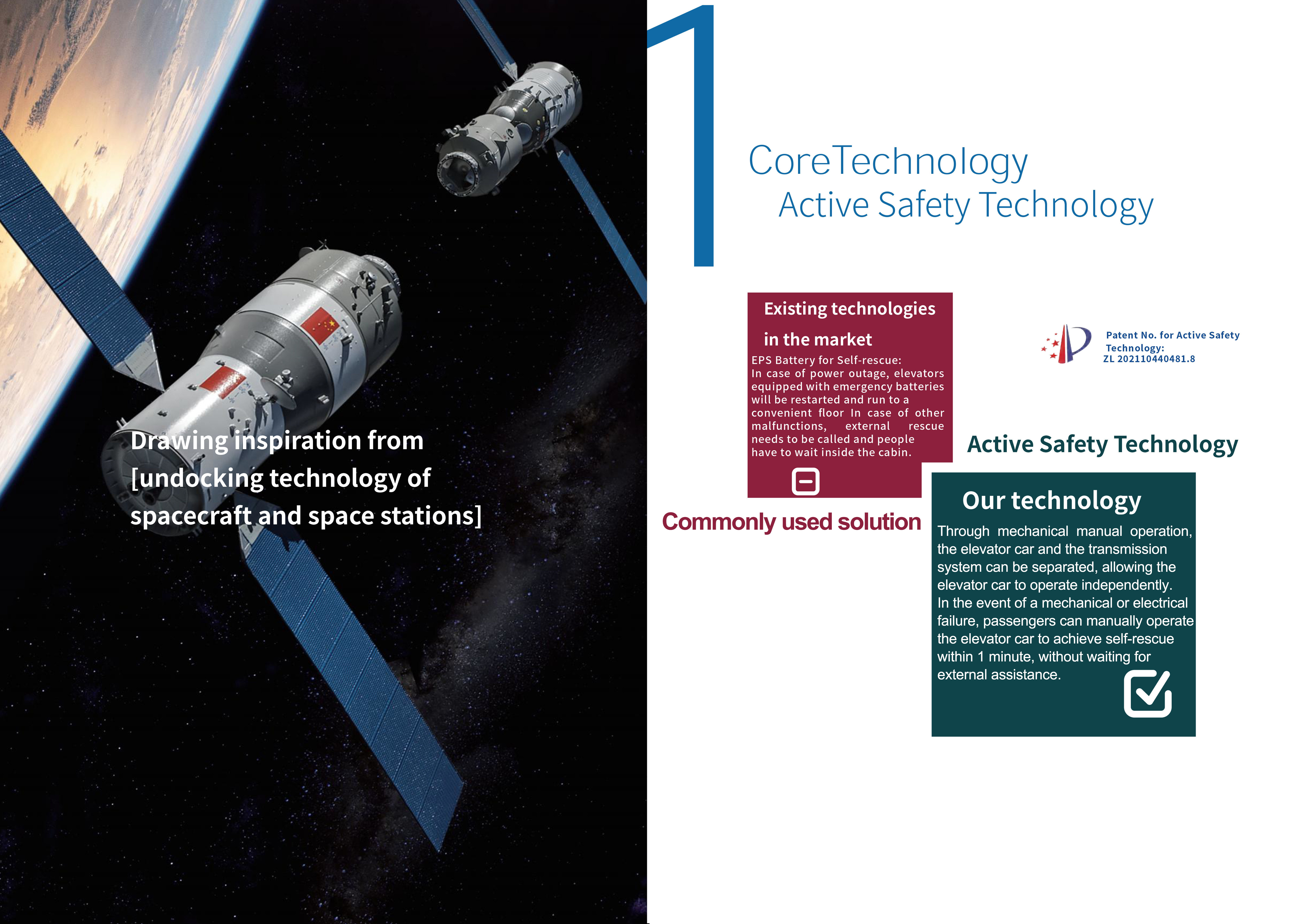 Drawing inspiration from [undocking technology of spacecraft and space stations]

1

CoreTechnology
Active Safety Technology

Existing technologies in the market

EPS Battery for Self-rescue:
In case of power outage, elevators equipped with emergency batteries will be restarted and run to a convenient floor In case of other malfunctions, external rescue needs to be called and people have to wait inside the cabin.

Commonly used solution

Patent No. for Active Safety Technology:
ZL 202110440481.8

Active Safety Technology

Our technology

Through mechanical manual operation, the elevator car and the transmission system can be separated, allowing the elevator car to operate independently.
In the event of a mechanical or electrical failure, passengers can manually operate the elevator car to achieve self-rescue within 1 minute, without waiting for external assistance.